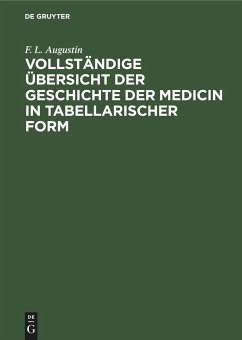 DE GRUYTER

F. L. Augustin

VOLLSTÄNDIGE ÜBERSICHT DER GESCHICHTE DER MEDICIN IN TABELLARISCHER FORM

DE
G